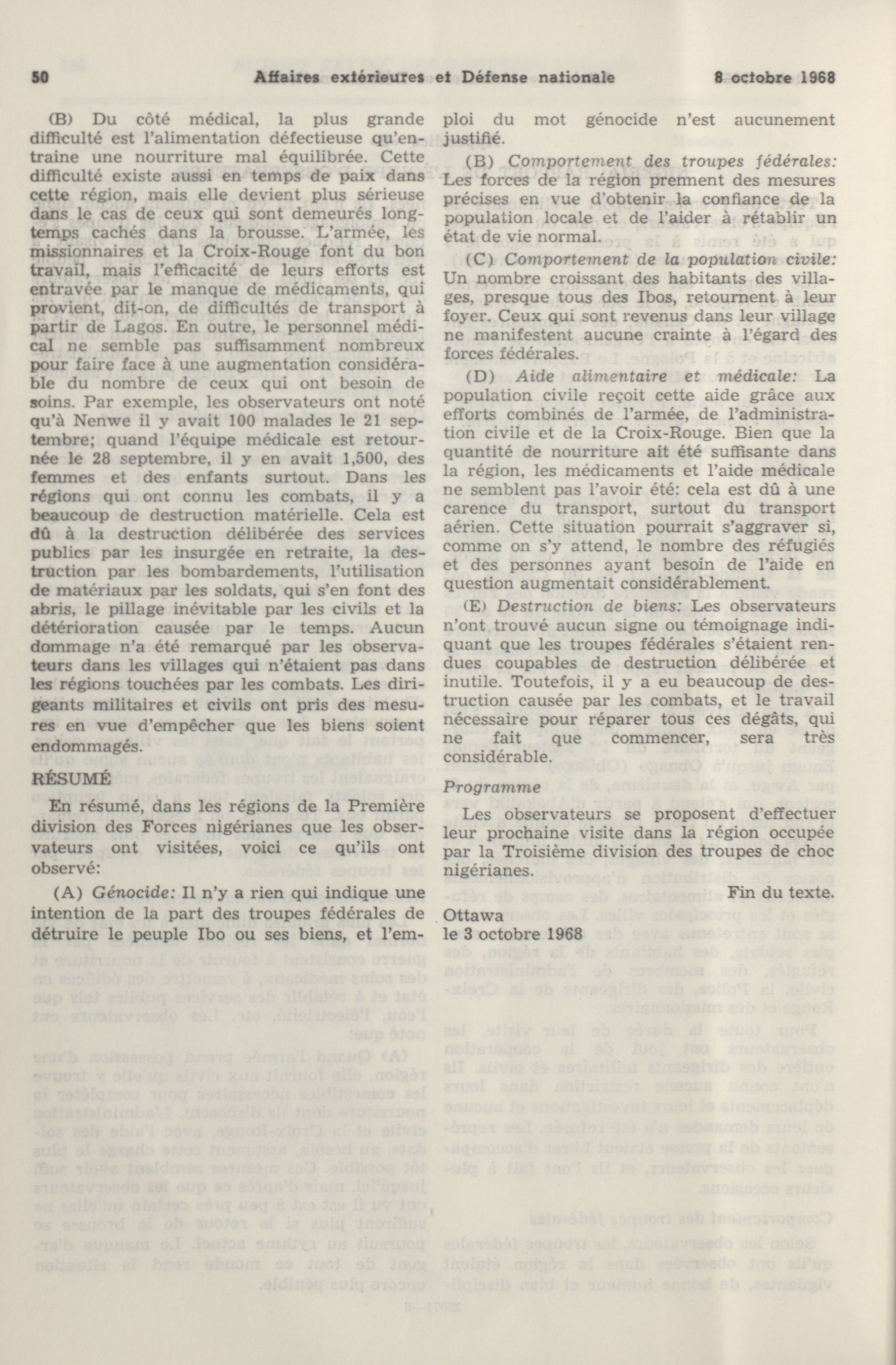 50 Affaires extérieures et Défense nationale 8 octobre 1968

(B) Du côté médical, la plus grande difficulté est l'alimentation défectieuse qu'entraine une nourriture mal équilibrée. Cette difficulté existe aussi en temps de paix dans cette région, mais elle devient plus sérieuse dans le cas de ceux qui sont demeurés longtemps cachés dans la brousse. L'armée, les missionnaires et la Croix-Rouge font du bon travail, mais l'efficacité de leurs efforts est entravée par le manque de médicaments, qui provient, dit-on, de difficultés de transport à partir de Lagos. En outre, le personnel médical ne semble pas suffisamment nombreux pour faire face à une augmentation considérable du nombre de ceux qui ont besoin de soins. Par exemple, les observateurs ont noté qu'à Nenwe il y avait 100 malades le 21 septembre; quand l'équipe médicale est retournée le 28 septembre, il y en avait 1,500, des femmes et des enfants surtout. Dans les régions qui ont connu les combats, il y a beaucoup de destruction matérielle. Cela est dû à la destruction délibérée des services publics par les insurgée en retraite, la destruction par les bombardements, l'utilisation de matériaux par les soldats, qui s'en font des abris, le pillage inévitable par les civils et la détérioration causée par le temps. Aucun dommage n'a été remarqué par les observateurs dans les villages qui n'étaient pas dans les régions touchées par les combats. Les dirigeants militaires et civils ont pris des mesures en vue d'empêcher que les biens soient endommagés.

RÉSUMÉ

En résumé, dans les régions de la Première division des Forces nigérianes que les observateurs ont visitées, voici ce qu'ils ont observé:

(A) Génocide: Il n'y a rien qui indique une intention de la part des troupes fédérales de détruire le peuple Ibo ou ses biens, et l'emploi du mot génocide n'est aucunement justifié.

(B) Comportement des troupes fédérales: Les forces de la région prennent des mesures précises en vue d'obtenir la confiance de la population locale et de l'aider à rétablir un état de vie normal.

(C) Comportement de la population civile: Un nombre croissant des habitants des villages, presque tous des Ibos, retournent à leur foyer. Ceux qui sont revenus dans leur village ne manifestent aucune crainte à l'égard des forces fédérales.

(D) Aide alimentaire et médicale: La population civile reçoit cette aide grâce aux efforts combinés de l'armée, de l'administration civile et de la Croix-Rouge. Bien que la quantité de nourriture ait été suffisante dans la région, les médicaments et l'aide médicale ne semblent pas l'avoir été: cela est dû à une carence du transport, surtout du transport aérien. Cette situation pourrait s'aggraver si, comme on s'y attend, le nombre des réfugiés et des personnes ayant besoin de l'aide en question augmentait considérablement.

(E) Destruction de biens: Les observateurs n'ont trouvé aucun signe ou témoignage indiquant que les troupes fédérales s'étaient rendues coupables de destruction délibérée et inutile. Toutefois, il y a eu beaucoup de destruction causée par les combats, et le travail nécessaire pour réparer tous ces dégâts, qui ne fait que commencer, sera très considérable.

Programme

Les observateurs se proposent d'effectuer leur prochaine visite dans la région occupée par la Troisième division des troupes de choc nigérianes.

Fin du texte.

Ottawa
le 3 octobre 1968